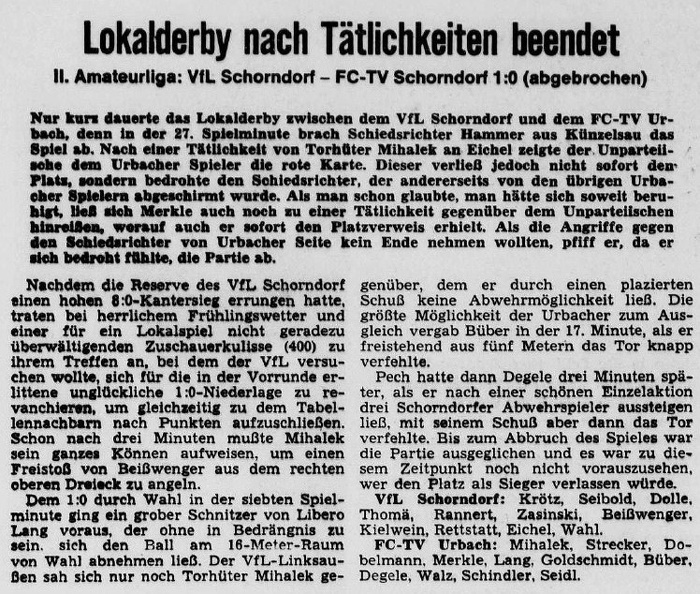 Lokalderby nach Tätlichkeiten beendet

II. Amateurliga: VfL Schorndorf – FC-TV Schorndorf 1:0 (abgebrochen)

Nur kurz dauerte das Lokalderby zwischen dem VfL Schorndorf und dem FC-TV Urbach, denn in der 27. Spielminute brach Schiedsrichter Hammer aus Künzelsau das Spiel ab. Nach einer Tätlichkeit von Torhüter Mihalek an Eichel zeigte der Unparteiische dem Urbacher Spieler die rote Karte. Dieser verließ jedoch nicht sofort den Platz, sondern bedrohte den Schiedsrichter, der andererseits von den übrigen Urbacher Spielern abgeschirmt wurde. Als man schon glaubte, man hätte sich soweit beruhigt, ließ sich Merkle auch noch zu einer Tätlichkeit gegenüber dem Unparteiischen hinreißen, worauf auch er sofort den Platzverweis erhielt. Als die Angriffe gegen den Schiedsrichter von Urbacher Seite kein Ende nehmen wollten, pfiff er, da er sich bedroht fühlte, die Partie ab.

Nachdem die Reserve des VfL Schorndorf einen hohen 8:0-Kantersieg errungen hatte, traten bei herrlichem Frühlingswetter und einer für ein Lokalspiel nicht geradezu überwältigenden Zuschauerkulisse (400) zu ihrem Treffen an, bei dem der VfL versuchen wollte, sich für die in der Vorrunde erlittene unglückliche 1:0-Niederlage zu revanchieren, um gleichzeitig zu dem Tabellennachbarn nach Punkten aufzuschließen. Schon nach drei Minuten mußte Mihalek sein ganzes Können aufweisen, um einen Freistoß von Beißwenger aus dem rechten oberen Dreieck zu angeln.

Dem 1:0 durch Wahl in der siebten Spielminute ging ein grober Schnitzer von Libero Lang voraus, der ohne in Bedrängnis zu sein. sich den Ball am 16-Meter-Raum von Wahl abnehmen ließ. Der VfL-Linksaußen sah sich nur noch Torhüter Mihalek gegenüber, dem er durch einen plazierten Schuß keine Abwehrmöglichkeit ließ. Die größte Möglichkeit der Urbacher zum Ausgleich vergab Büber in der 17. Minute, als er freistehend aus fünf Metern das Tor knapp verfehlte.

Pech hatte dann Degele drei Minuten später, als er nach einer schönen Einzelaktion drei Schorndorfer Abwehrspieler aussteigen ließ, mit seinem Schuß aber dann das Tor verfehlte. Bis zum Abbruch des Spieles war die Partie ausgeglichen und es war zu diesem Zeitpunkt noch nicht vorauszusehen, wer den Platz als Sieger verlassen würde.

VfL Schorndorf: Krötz, Seibold, Dolle, Thomä, Rannert, Zasinski, Beißwenger, Kielwein, Rettstatt, Eichel, Wahl.

FC-TV Urbach: Mihalek, Strecker, Dobelmann, Merkle, Lang, Goldschmidt, Büber, Degele, Walz, Schindler, Seidl.